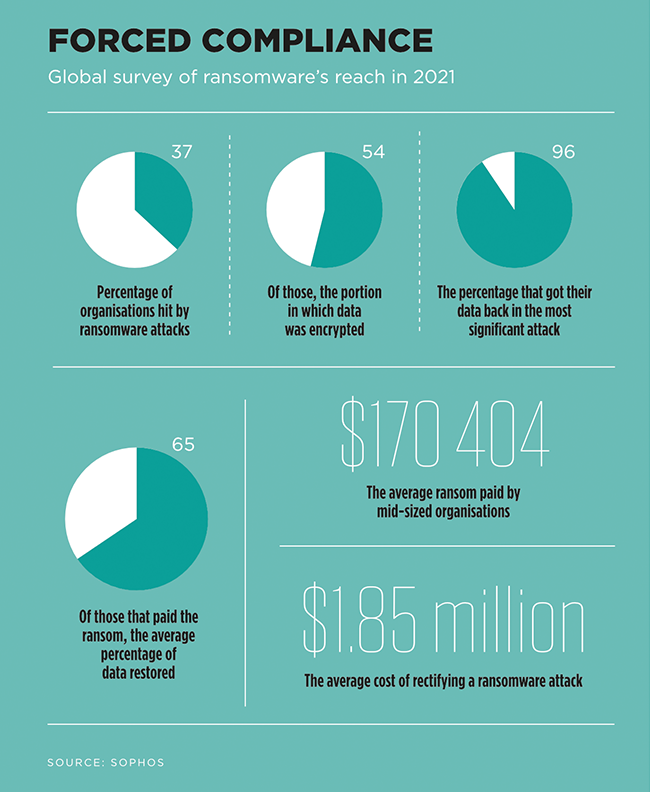 FORCED COMPLIANCE

Global survey of ransomware's reach in 2021

37

Percentage of organisations hit by ransomware attacks

54

Of those, the portion in which data was encrypted

96

The percentage that got their data back in the most significant attack

65

Of those that paid the ransom, the average percentage of data restored

$170 404

The average ransom paid by mid-sized organisations

$1.85 million

The average cost of rectifying a ransomware attack

SOURCE: SOPHOS